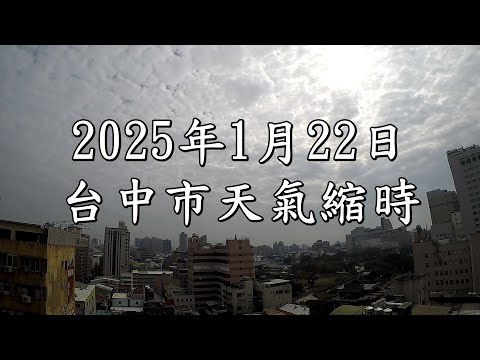 2025年1月22日
台中市天氣縮時